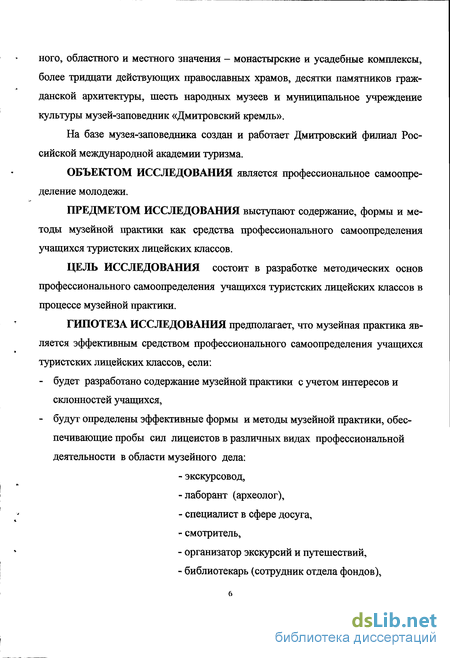 ного, областного и местного значения – монастырские и усадебные комплексы, более тридцати действующих православных храмов, десятки памятников гражданской архитектуры, шесть народных музеев и муниципальное учреждение культуры музей-заповедник «Дмитровский кремль».

На базе музея-заповедника создан и работает Дмитровский филиал Российской международной академии туризма.

ОБЪЕКТОМ ИССЛЕДОВАНИЯ является профессиональное самоопределение молодежи.

ПРЕДМЕТОМ ИССЛЕДОВАНИЯ выступают содержание, формы и методы музейной практики как средства профессионального самоопределения учащихся туристских лицейских классов.

ЦЕЛЬ ИССЛЕДОВАНИЯ состоит в разработке методических основ профессионального самоопределения учащихся туристских лицейских классов в процессе музейной практики.

ГИПОТЕЗА ИССЛЕДОВАНИЯ предполагает, что музейная практика является эффективным средством профессионального самоопределения учащихся туристских лицейских классов, если:

- будет разработано содержание музейной практики с учетом интересов и склонностей учащихся,
- будут определены эффективные формы и методы музейной практики, обеспечивающие пробы сил лицеистов в различных видах профессиональной деятельности в области музейного дела:

- экскурсовод,
- лаборант (археолог),
- специалист в сфере досуга,
- смотритель,
- организатор экскурсий и путешествий,
- библиотекарь (сотрудник отдела фондов),

6

dsLib.net
библиотека диссертаций